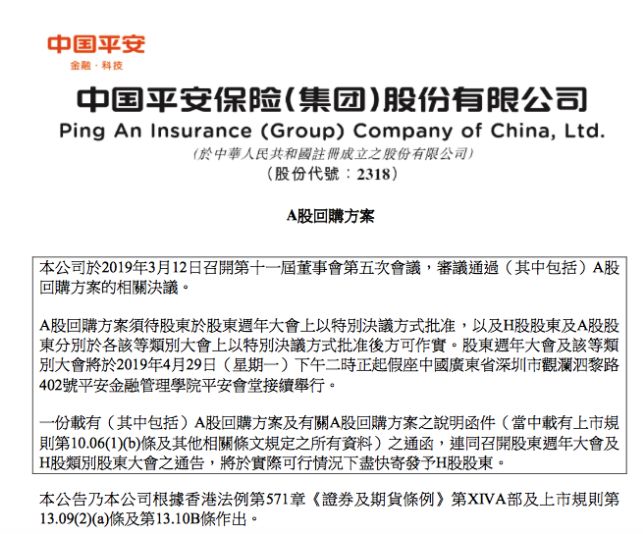 中国平安
金融·科技

中国平安保险(集团)股份有限公司
Ping An Insurance (Group) Company of China, Ltd.
(於中華人民共和國註冊成立之股份有限公司)
(股份代號：2318)

A股回購方案

本公司於2019年3月12日召開第十一屆董事會第五次會議，審議通過(其中包括)A股回購方案的相關決議。

A股回購方案須待股東於股東週年大會上以特別決議方式批准，以及H股股東及A股股東分別於各該等類別大會上以特別決議方式批准後方可作實。股東週年大會及該等類別大會將於2019年4月29日(星期一)下午二時正起假座中國廣東省深圳市觀瀾泗黎路402號平安金融管理學院平安會堂接續舉行。

一份載有(其中包括)A股回購方案及有關A股回購方案之說明函件(當中載有上市規則第10.06(1)(b)條及其他相關條文規定之所有資料)之通函，連同召開股東週年大會及H股類別股東大會之通告，將於實際可行情況下盡快寄發予H股股東。

本公告乃本公司根據香港法例第571章《證券及期貨條例》第XIVA部及上市規則第13.09(2)(a)條及第13.10B條作出。